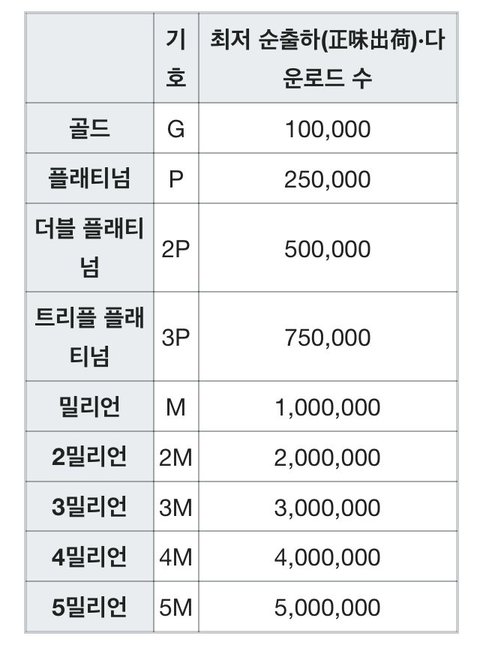 |  | 기호 | 최저 순출하(正味出荷)·다운로드 수 |
|---|---|---|
| 골드 | G | 100,000 |
| 플래티넘 | P | 250,000 |
| 더블 플래티넘 | 2P | 500,000 |
| 트리플 플래티넘 | 3P | 750,000 |
| 밀리언 | M | 1,000,000 |
| 2밀리언 | 2M | 2,000,000 |
| 3밀리언 | 3M | 3,000,000 |
| 4밀리언 | 4M | 4,000,000 |
| 5밀리언 | 5M | 5,000,000 |